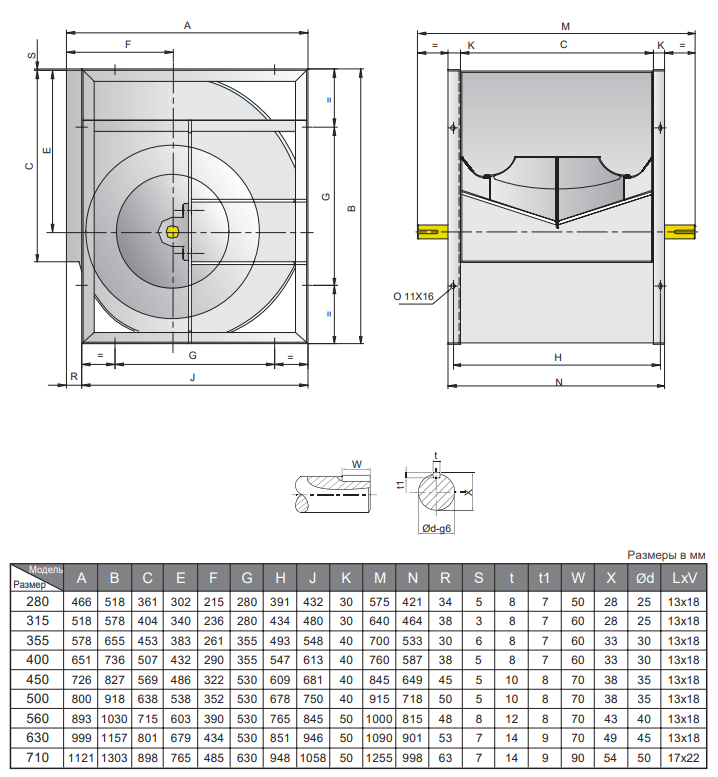 A
F
S
C
E
=
G
B
=
=
G
=
R
J

M
=
K
C
K
=
O 11X16
H
N

W
t
t1
X
Ød-g6

Размеры в мм

| Модель Размер | A | B | C | E | F | G | H | J | K | M | N | R | S | t | t1 | W | X | Ød | LxV |
|---|---|---|---|---|---|---|---|---|---|---|---|---|---|---|---|---|---|---|---|
| 280 | 466 | 518 | 361 | 302 | 215 | 280 | 391 | 432 | 30 | 575 | 421 | 34 | 5 | 8 | 7 | 50 | 28 | 25 | 13x18 |
| 315 | 518 | 578 | 404 | 340 | 236 | 280 | 434 | 480 | 30 | 640 | 464 | 38 | 3 | 8 | 7 | 60 | 28 | 25 | 13x18 |
| 355 | 578 | 655 | 453 | 383 | 261 | 355 | 493 | 548 | 40 | 700 | 533 | 30 | 6 | 8 | 7 | 60 | 33 | 30 | 13x18 |
| 400 | 651 | 736 | 507 | 432 | 290 | 355 | 547 | 613 | 40 | 760 | 587 | 38 | 5 | 8 | 7 | 60 | 33 | 30 | 13x18 |
| 450 | 726 | 827 | 569 | 486 | 322 | 530 | 609 | 681 | 40 | 845 | 649 | 45 | 5 | 10 | 8 | 70 | 38 | 35 | 13x18 |
| 500 | 800 | 918 | 638 | 538 | 352 | 530 | 678 | 750 | 40 | 915 | 718 | 50 | 5 | 10 | 8 | 70 | 38 | 35 | 13x18 |
| 560 | 893 | 1030 | 715 | 603 | 390 | 530 | 765 | 845 | 50 | 1000 | 815 | 48 | 8 | 12 | 8 | 70 | 43 | 40 | 13x18 |
| 630 | 999 | 1157 | 801 | 679 | 434 | 530 | 851 | 946 | 50 | 1090 | 901 | 53 | 7 | 14 | 9 | 70 | 49 | 45 | 13x18 |
| 710 | 1121 | 1303 | 898 | 765 | 485 | 630 | 948 | 1058 | 50 | 1255 | 998 | 63 | 7 | 14 | 9 | 90 | 54 | 50 | 17x22 |